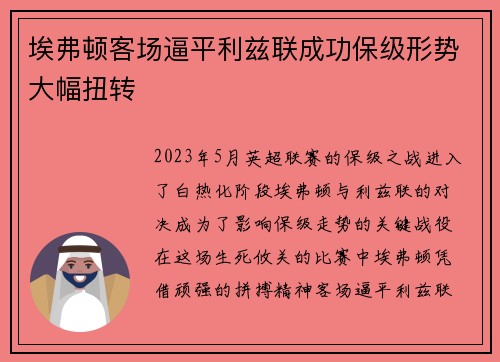 埃弗顿客场逼平利兹联成功保级形势大幅扭转

2023年5月英超联赛的保级之战进入了白热化阶段埃弗顿与利兹联的对决成为了影响保级走势的关键战役在这场生死攸关的比赛中埃弗顿凭借顽强的拼搏精神客场逼平利兹联